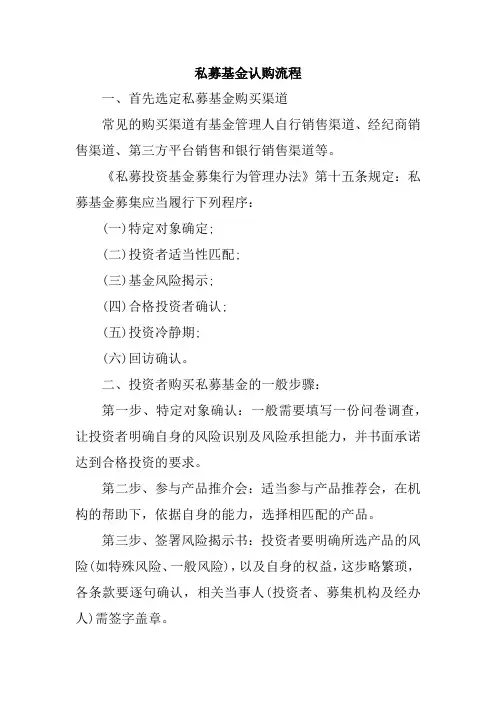 私募基金认购流程

一、首先选定私募基金购买渠道

常见的购买渠道有基金管理人自行销售渠道、经纪商销售渠道、第三方平台销售和银行销售渠道等。

《私募投资基金募集行为管理办法》第十五条规定：私募基金募集应当履行下列程序：

(一)特定对象确定;

(二)投资者适当性匹配;

(三)基金风险揭示;

(四)合格投资者确认;

(五)投资冷静期;

(六)回访确认。

二、投资者购买私募基金的一般步骤：

第一步、特定对象确认：一般需要填写一份问卷调查，让投资者明确自身的风险识别及风险承担能力，并书面承诺达到合格投资的要求。

第二步、参与产品推介会：适当参与产品推荐会，在机构的帮助下，依据自身的能力，选择相匹配的产品。

第三步、签署风险揭示书：投资者要明确所选产品的风险(如特殊风险、一般风险)，以及自身的权益，这步略繁琐，各条款要逐句确认，相关当事人(投资者、募集机构及经办人)需签字盖章。